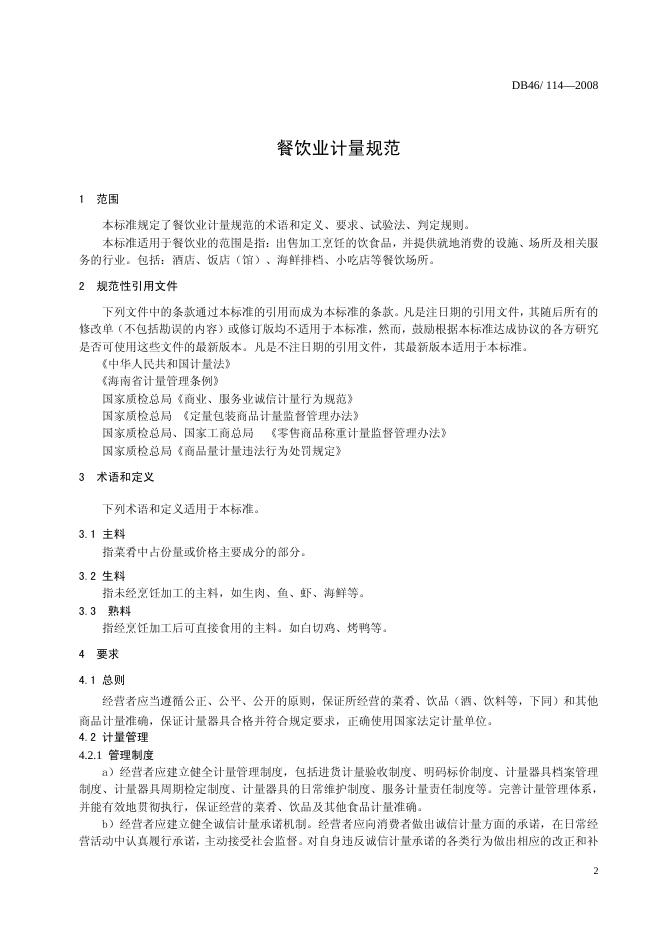 DB46/ 114—2008

餐饮业计量规范

1 范围

本标准规定了餐饮业计量规范的术语和定义、要求、试验法、判定规则。

本标准适用于餐饮业的范围是指：出售加工烹饪的饮食品，并提供就地消费的设施、场所及相关服务的行业。包括：酒店、饭店（馆）、海鲜排档、小吃店等餐饮场所。

2 规范性引用文件

下列文件中的条款通过本标准的引用而成为本标准的条款。凡是注日期的引用文件，其随后所有的修改单（不包括勘误的内容）或修订版均不适用于本标准，然而，鼓励根据本标准达成协议的各方研究是否可使用这些文件的最新版本。凡是不注日期的引用文件，其最新版本适用于本标准。

《中华人民共和国计量法》

《海南省计量管理条例》

国家质检总局《商业、服务业诚信计量行为规范》

国家质检总局 《定量包装商品计量监督管理办法》

国家质检总局、国家工商总局 《零售商品称重计量监督管理办法》

国家质检总局《商品量计量违法行为处罚规定》

3 术语和定义

下列术语和定义适用于本标准。

3.1 主料

指菜肴中占份量或价格主要成分的部分。

3.2 生料

指未经烹饪加工的主料，如生肉、鱼、虾、海鲜等。

3.3 熟料

指经烹饪加工后可直接食用的主料。如白切鸡、烤鸭等。

4 要求

4.1 总则

经营者应当遵循公正、公平、公开的原则，保证所经营的菜肴、饮品（酒、饮料等，下同）和其他商品计量准确，保证计量器具合格并符合规定要求，正确使用国家法定计量单位。

4.2 计量管理

4.2.1 管理制度

a）经营者应建立健全计量管理制度，包括进货计量验收制度、明码标价制度、计量器具档案管理制度、计量器具周期检定制度、计量器具的日常维护制度、服务计量责任制度等。完善计量管理体系，并能有效地贯彻执行，保证经营的菜肴、饮品及其他食品计量准确。

b）经营者应建立健全诚信计量承诺机制。经营者应向消费者做出诚信计量方面的承诺，在日常经营活动中认真履行承诺，主动接受社会监督。对自身违反诚信计量承诺的各类行为做出相应的改正和补

2